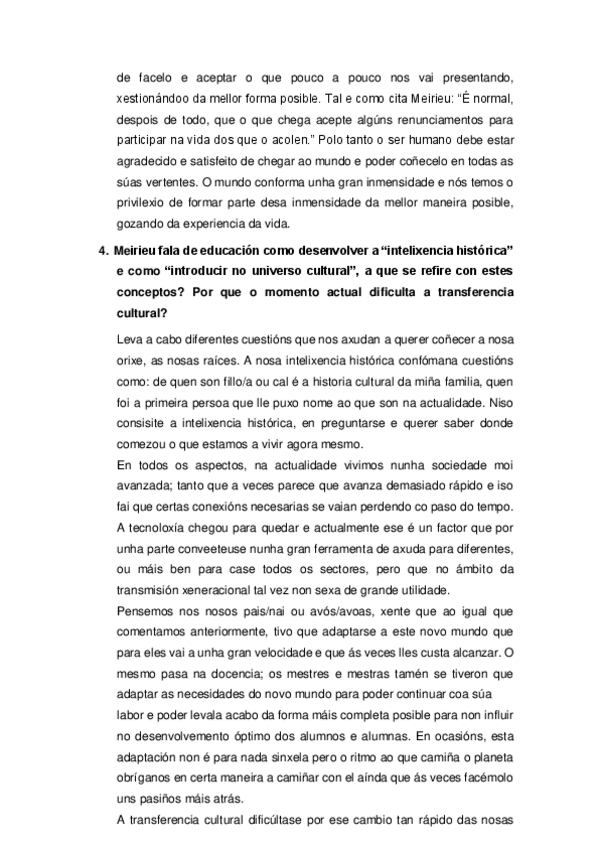 de facelo e aceptar o que pouco a pouco nos vai presentando, xestionándoo da mellor forma posible. Tal e como cita Meirieu: "É normal, despois de todo, que o que chega acepte algúns renunciamentos para participar na vida dos que o acolen." Polo tanto o ser humano debe estar agradecido e satisfeito de chegar ao mundo e poder coñecelo en todas as súas vertentes. O mundo conforma unha gran inmensidade e nós temos o privilexio de formar parte desa inmensidade da mellor maneira posible, gozando da experiencia da vida.

4. Meirieu fala de educación como desenvolver a "intelixencia histórica" e como "introducir no universo cultural", a que se refire con estes conceptos? Por que o momento actual dificulta a transferencia cultural?

Leva a cabo diferentes cuestións que nos axudan a querer coñecer a nosa orixe, as nosas raíces. A nosa intelixencia histórica confómana cuestións como: de quen son fillo/a ou cal é a historia cultural da miña familia, quen foi a primeira persoa que lle puxo nome ao que son na actualidade. Niso consisite a intelixencia histórica, en preguntarse e querer saber donde comezou o que estamos a vivir agora mesmo.
En todos os aspectos, na actualidade vivimos nunha sociedade moi avanzada; tanto que a veces parece que avanza demasiado rápido e iso fai que certas conexións necesarias se vaian perdendo co paso do tempo. A tecnoloxía chegou para quedar e actualmente ese é un factor que por unha parte conveeteuse nunha gran ferramenta de axuda para diferentes, ou máis ben para case todos os sectores, pero que no ámbito da transmisión xeneracional tal vez non sexa de grande utilidade.
Pensemos nos nosos pais/nai ou avós/avoas, xente que ao igual que comentamos anteriormente, tivo que adaptarse a este novo mundo que para eles vai a unha gran velocidade e que ás veces lles custa alcanzar. O mesmo pasa na docencia; os mestres e mestras tamén se tiveron que adaptar as necesidades do novo mundo para poder continuar coa súa labor e poder levala acabo da forma máis completa posible para non influir no desenvolvemento óptimo dos alumnos e alumnas. En ocasións, esta adaptación non é para nada sinxela pero o ritmo ao que camiña o planeta obríganos en certa maneira a camiñar con el aínda que ás veces facémolo uns pasiños máis atrás.
A transferencia cultural dificúltase por ese cambio tan rápido das nosas